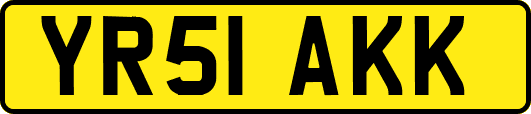 YR51 AKK